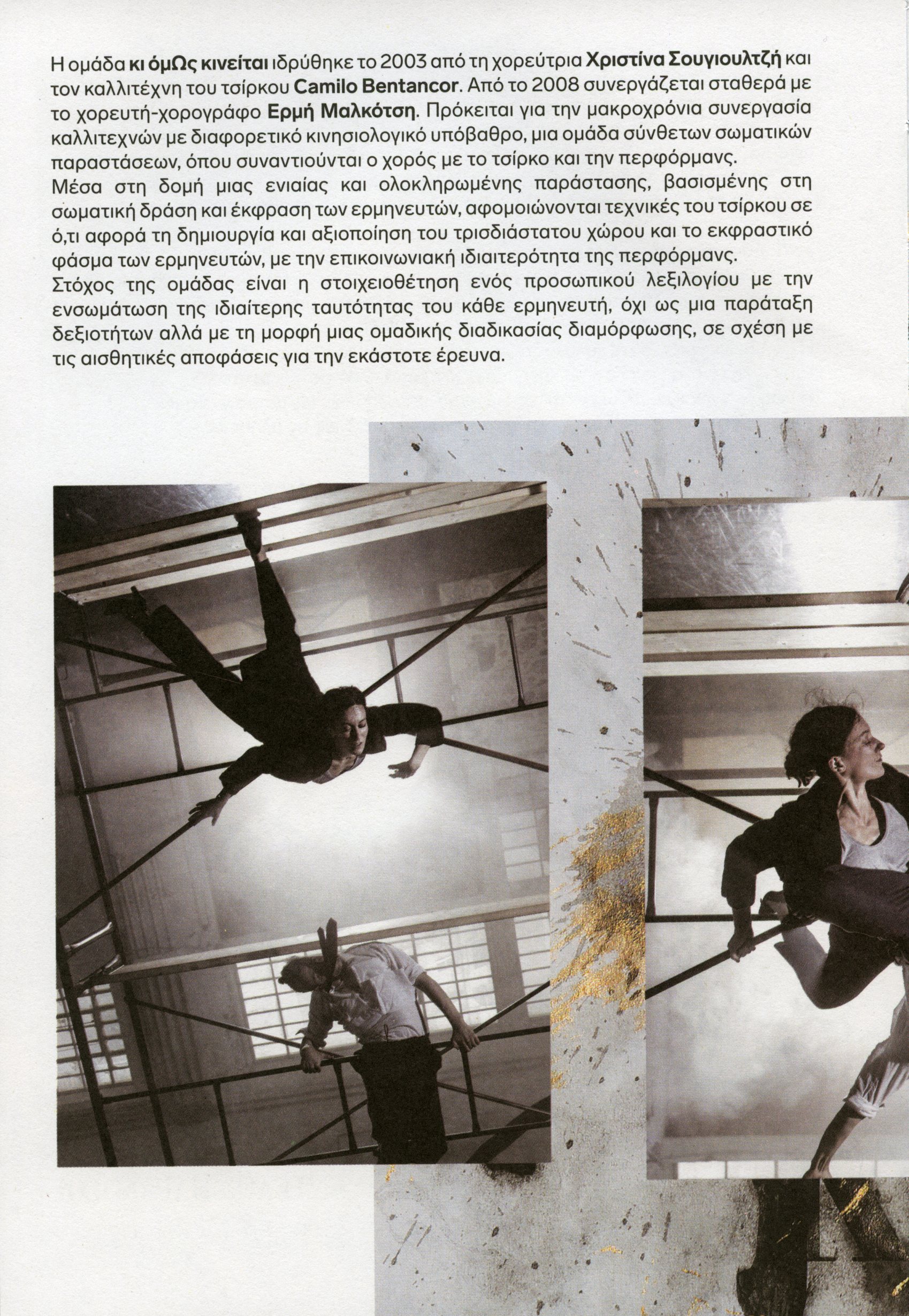 Η ομάδα κι όμΩς κινείται ιδρύθηκε το 2003 από τη χορεύτρια Χριστίνα Σουγιουλτζή και τον καλλιτέχνη του τσίρκου Camilo Bentancor. Από το 2008 συνεργάζεται σταθερά με το χορευτή-χορογράφο Ερμή Μαλκότση. Πρόκειται για την μακροχρόνια συνεργασία καλλιτεχνών με διαφορετικό κινησιολογικό υπόβαθρο, μια ομάδα σύνθετων σωματικών παραστάσεων, όπου συναντιούνται ο χορός με το τσίρκο και την περφόρμανς.

Μέσα στη δομή μιας ενιαίας και ολοκληρωμένης παράστασης, βασισμένης στη σωματική δράση και έκφραση των ερμηνευτών, αφομοιώνονται τεχνικές του τσίρκου σε ό,τι αφορά τη δημιουργία και αξιοποίηση του τρισδιάστατου χώρου και το εκφραστικό φάσμα των ερμηνευτών, με την επικοινωνιακή ιδιαιτερότητα της περφόρμανς.

Στόχος της ομάδας είναι η στοιχειοθέτηση ενός προσωπικού λεξιλογίου με την ενσωμάτωση της ιδιαίτερης ταυτότητας του κάθε ερμηνευτή, όχι ως μια παράταξη δεξιοτήτων αλλά με τη μορφή μιας ομαδικής διαδικασίας διαμόρφωσης, σε σχέση με τις αισθητικές αποφάσεις για την εκάστοτε έρευνα.